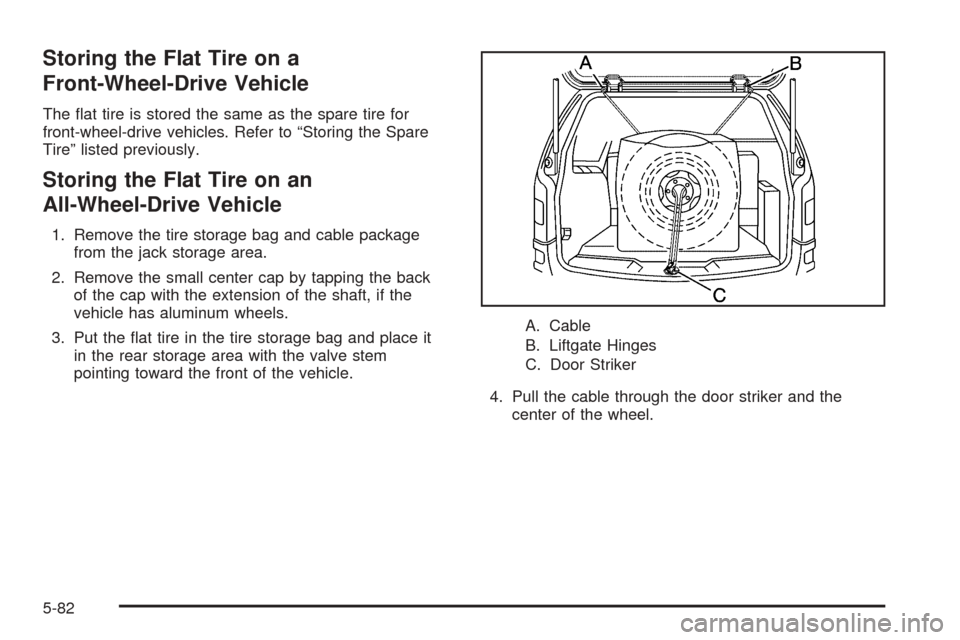 Storing the Flat Tire on a Front-Wheel-Drive Vehicle

The flat tire is stored the same as the spare tire for front-wheel-drive vehicles. Refer to “Storing the Spare Tire” listed previously.

Storing the Flat Tire on an All-Wheel-Drive Vehicle

1. Remove the tire storage bag and cable package from the jack storage area.

2. Remove the small center cap by tapping the back of the cap with the extension of the shaft, if the vehicle has aluminum wheels.

3. Put the flat tire in the tire storage bag and place it in the rear storage area with the valve stem pointing toward the front of the vehicle.

A

B

C

A. Cable

B. Liftgate Hinges

C. Door Striker

4. Pull the cable through the door striker and the center of the wheel.

5-82

carmanualsonline.info